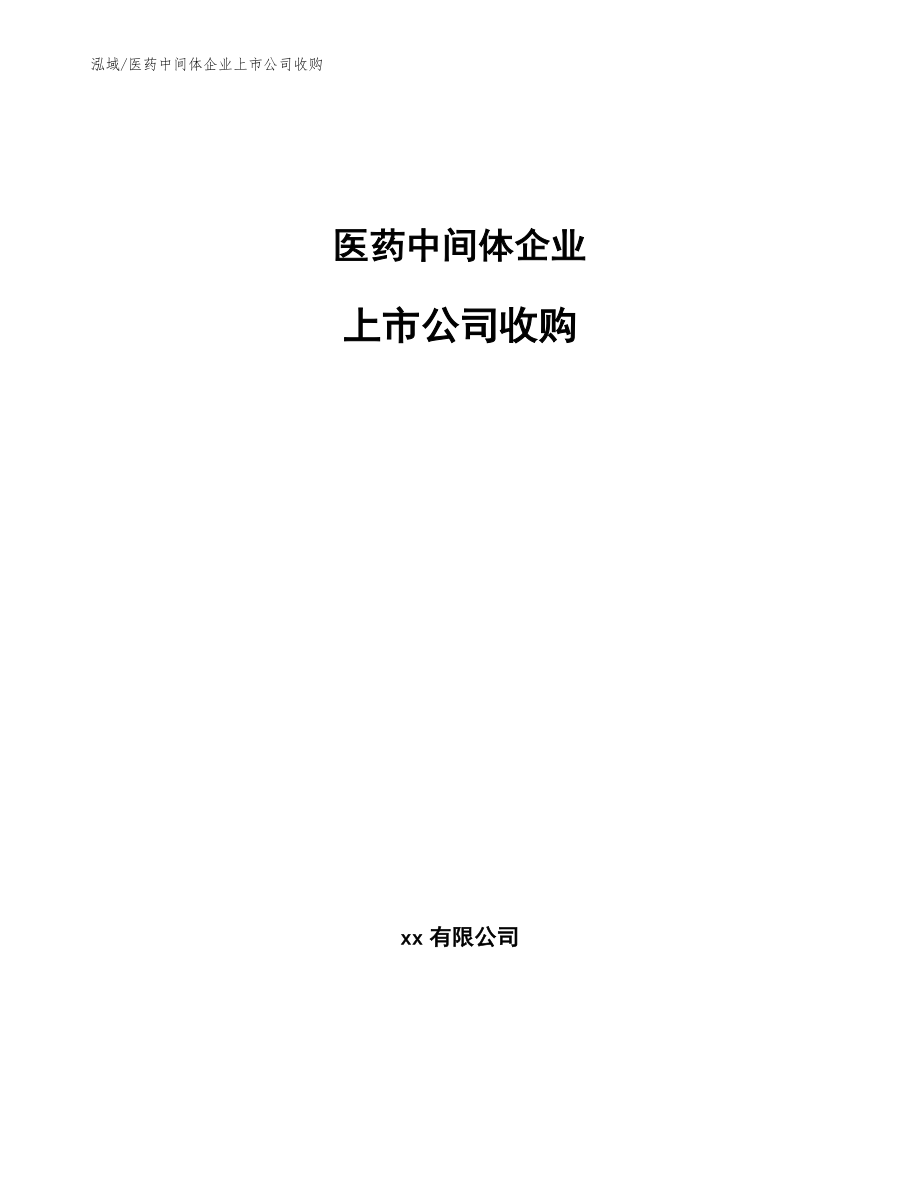 泓域/医药中间体企业上市公司收购

医药中间体企业

上市公司收购

xx 有限公司